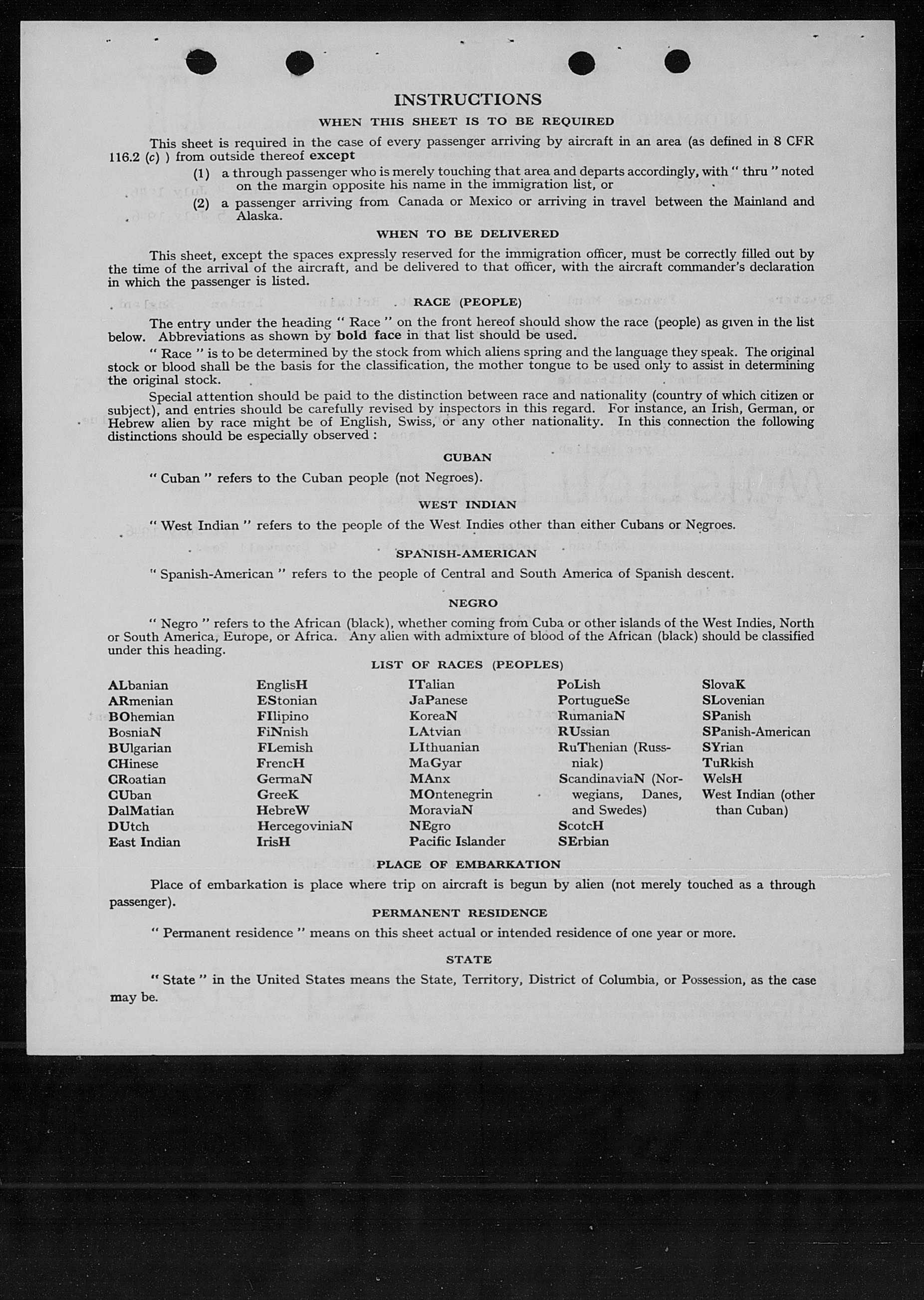 INSTRUCTIONS

WHEN THIS SHEET IS TO BE REQUIRED

This sheet is required in the case of every passenger arriving by aircraft in an area (as defined in 8 CFR 116.2 (c) ) from outside thereof except

(1) a through passenger who is merely touching that area and departs accordingly, with " thru " noted on the margin opposite his name in the immigration list, or

(2) a passenger arriving from Canada or Mexico or arriving in travel between the Mainland and Alaska.

WHEN TO BE DELIVERED

This sheet, except the spaces expressly reserved for the immigration officer, must be correctly filled out by the time of the arrival of the aircraft, and be delivered to that officer, with the aircraft commander's declaration in which the passenger is listed.

RACE (PEOPLE)

The entry under the heading " Race " on the front hereof should show the race (people) as given in the list below. Abbreviations as shown by bold face in that list should be used.

" Race " is to be determined by the stock from which aliens spring and the language they speak. The original stock or blood shall be the basis for the classification, the mother tongue to be used only to assist in determining the original stock.

Special attention should be paid to the distinction between race and nationality (country of which citizen or subject), and entries should be carefully revised by inspectors in this regard. For instance, an Irish, German, or Hebrew alien by race might be of English, Swiss, or any other nationality. In this connection the following distinctions should be especially observed :

CUBAN

" Cuban " refers to the Cuban people (not Negroes).

WEST INDIAN

" West Indian " refers to the people of the West Indies other than either Cubans or Negroes.

SPANISH-AMERICAN

" Spanish-American " refers to the people of Central and South America of Spanish descent.

NEGRO

" Negro " refers to the African (black), whether coming from Cuba or other islands of the West Indies, North or South America, Europe, or Africa. Any alien with admixture of blood of the African (black) should be classified under this heading.

LIST OF RACES (PEOPLES)

ALbanian
ARmenian
BOhemian
BosniaN
BUlgarian
CHinese
CRoatian
CUban
DalMatian
DUtch
East Indian

EnglisH
EStonian
FIlipino
FiNnish
FLemish
FrencH
GermaN
GreeK
HebreW
HercegoviniaN
IrisH

ITalian
JaPanese
KoreaN
LAtvian
LIthuanian
MaGyar
MAnx
MOntenegrin
MoraviaN
NEgro
Pacific Islander

PoLish
PortugueSe
RumaniaN
RUssian
RuThenian (Russniak)
ScandinaviaN (Norwegians, Danes, and Swedes)
ScotcH
SErbian

SlovaK
SLovenian
SPanish
SPanish-American
SYrian
TuRkish
WelsH
West Indian (other than Cuban)

PLACE OF EMBARKATION

Place of embarkation is place where trip on aircraft is begun by alien (not merely touched as a through passenger).

PERMANENT RESIDENCE

" Permanent residence " means on this sheet actual or intended residence of one year or more.

STATE

" State " in the United States means the State, Territory, District of Columbia, or Possession, as the case may be.